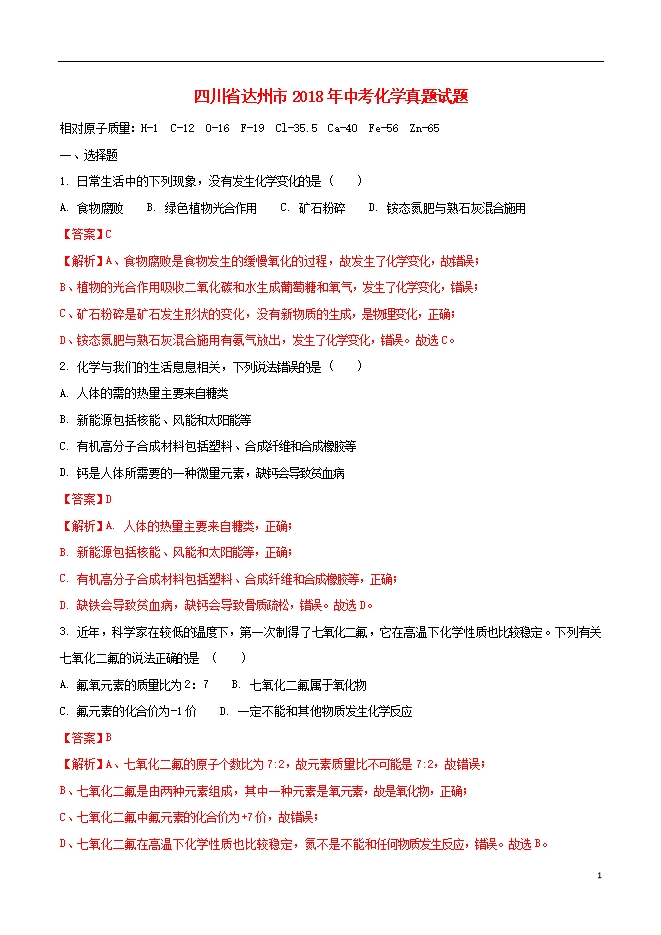 四川省达州市2018年中考化学真题试题

相对原子质量：H-1 C-12 O-16 F-19 Cl-35.5 Ca-40 Fe-56 Zn-65

一、选择题

1. 日常生活中的下列现象，没有发生化学变化的是（ ）

A. 食物腐败 B. 绿色植物光合作用 C. 矿石粉碎 D. 铵态氮肥与熟石灰混合施用

【答案】C

【解析】A、食物腐败是食物发生的缓慢氧化的过程，故发生了化学变化，故错误；

B、植物的光合作用吸收二氧化碳和水生成葡萄糖和氧气，发生了化学变化，错误；

C、矿石粉碎是矿石发生形状的变化，没有新物质的生成，是物理变化，正确；

D、铵态氮肥与熟石灰混合施用有氨气放出，发生了化学变化，错误。故选C。

2. 化学与我们的生活息息相关，下列说法错误的是（ ）

A. 人体的需的热量主要来自糖类

B. 新能源包括核能、风能和太阳能等

C. 有机高分子合成材料包括塑料、合成纤维和合成橡胶等

D. 钙是人体所需要的一种微量元素，缺钙会导致贫血病

【答案】D

【解析】A. 人体的热量主要来自糖类，正确；

B. 新能源包括核能、风能和太阳能等，正确；

C. 有机高分子合成材料包括塑料、合成纤维和合成橡胶等，正确；

D. 缺铁会导致贫血病，缺钙会导致骨质疏松，错误。故选D。

3. 近年，科学家在较低的温度下，第一次制得了七氧化二氟，它在高温下化学性质也比较稳定。下列有关七氧化二氟的说法正确的是 （ ）

A. 氟氧元素的质量比为2：7 B. 七氧化二氟属于氧化物

C. 氟元素的化合价为-1价 D. 一定不能和其他物质发生化学反应

【答案】B

【解析】A、七氧化二氟的原子个数比为7:2，故元素质量比不可能是7:2，故错误；

B、七氧化二氟是由两种元素组成，其中一种元素是氧元素，故是氧化物，正确；

C、七氧化二氟中氟元素的化合价为+7价，故错误；

D、七氧化二氟在高温下化学性质也比较稳定，氮不是不能和任何物质发生反应，错误。故选B。

1